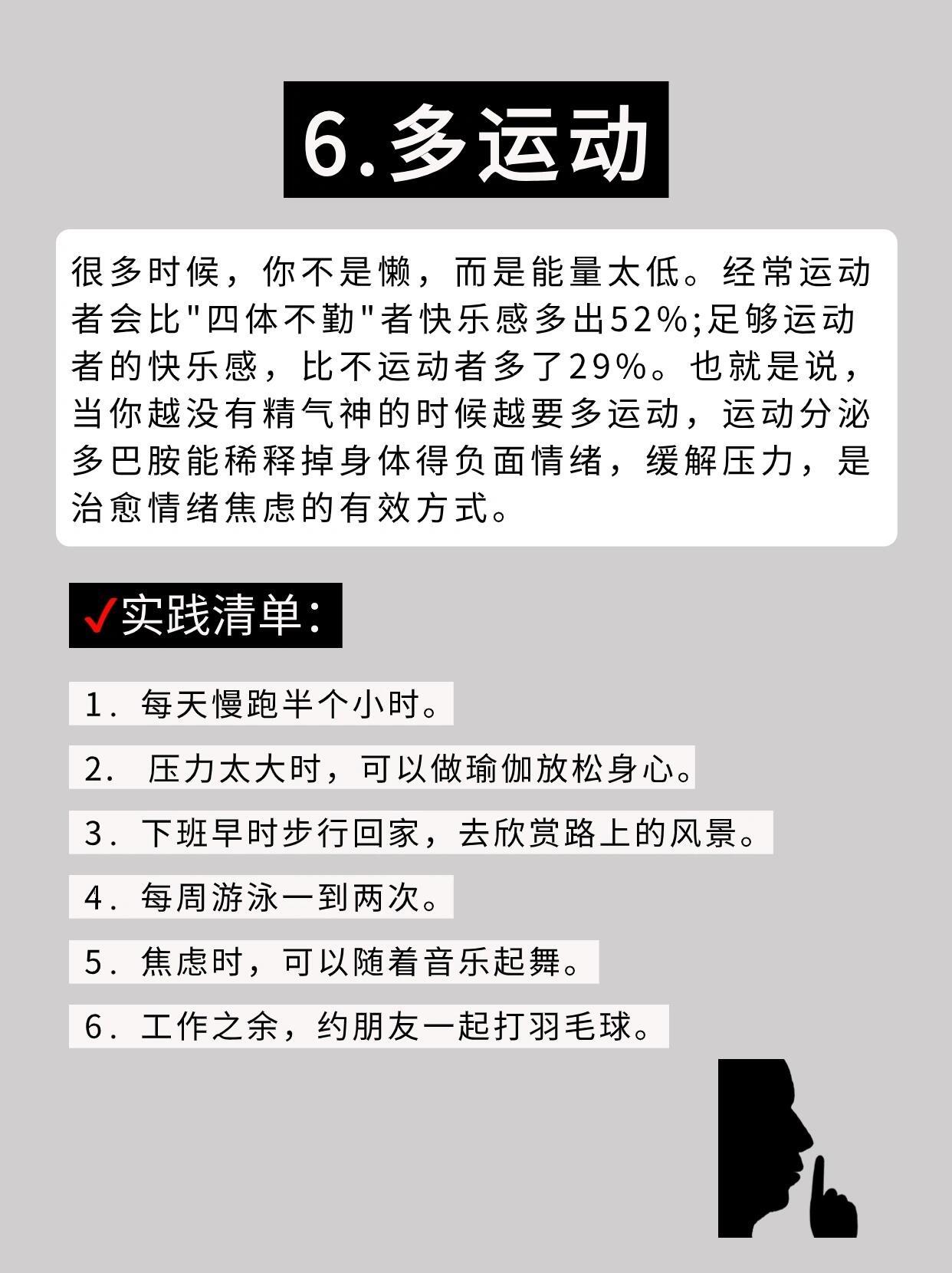 6.多运动

很多时候，你不是懒，而是能量太低。经常运动者会比"四体不勤"者快乐感多出52%;足够运动者的快乐感，比不运动者多了29%。也就是说，当你越没有精气神的时候越要多运动，运动分泌多巴胺能稀释掉身体得负面情绪，缓解压力，是治愈情绪焦虑的有效方式。

✓实践清单：

1. 每天慢跑半个小时。

2. 压力太大时，可以做瑜伽放松身心。

3. 下班早时步行回家，去欣赏路上的风景。

4. 每周游泳一到两次。

5. 焦虑时，可以随着音乐起舞。

6. 工作之余，约朋友一起打羽毛球。